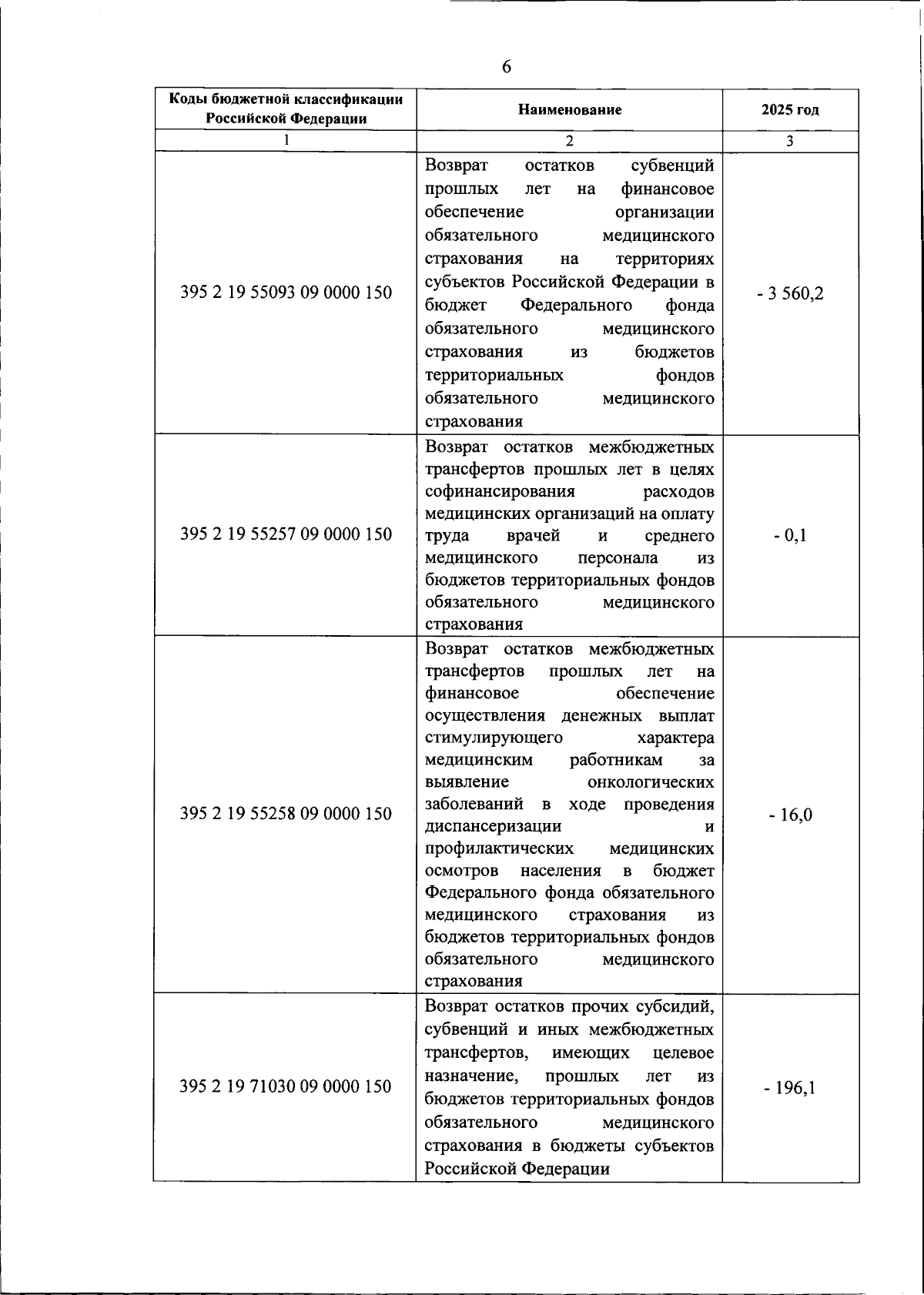 6

| Коды бюджетной классификации Российской Федерации | Наименование | 2025 год |
|---|---|---|
| 1 | 2 | 3 |
| 395 2 19 55093 09 0000 150 | Возврат остатков субвенций прошлых лет на финансовое обеспечение организации обязательного медицинского страхования на территориях субъектов Российской Федерации в бюджет Федерального фонда обязательного медицинского страхования из бюджетов территориальных фондов обязательного медицинского страхования | - 3 560,2 |
| 395 2 19 55257 09 0000 150 | Возврат остатков межбюджетных трансфертов прошлых лет в целях софинансирования расходов медицинских организаций на оплату труда врачей и среднего медицинского персонала из бюджетов территориальных фондов обязательного медицинского страхования | - 0,1 |
| 395 2 19 55258 09 0000 150 | Возврат остатков межбюджетных трансфертов прошлых лет на финансовое обеспечение осуществления денежных выплат стимулирующего характера медицинским работникам за выявление онкологических заболеваний в ходе проведения диспансеризации и профилактических медицинских осмотров населения в бюджет Федерального фонда обязательного медицинского страхования из бюджетов территориальных фондов обязательного медицинского страхования | - 16,0 |
| 395 2 19 71030 09 0000 150 | Возврат остатков прочих субсидий, субвенций и иных межбюджетных трансфертов, имеющих целевое назначение, прошлых лет из бюджетов территориальных фондов обязательного медицинского страхования в бюджеты субъектов Российской Федерации | - 196,1 |